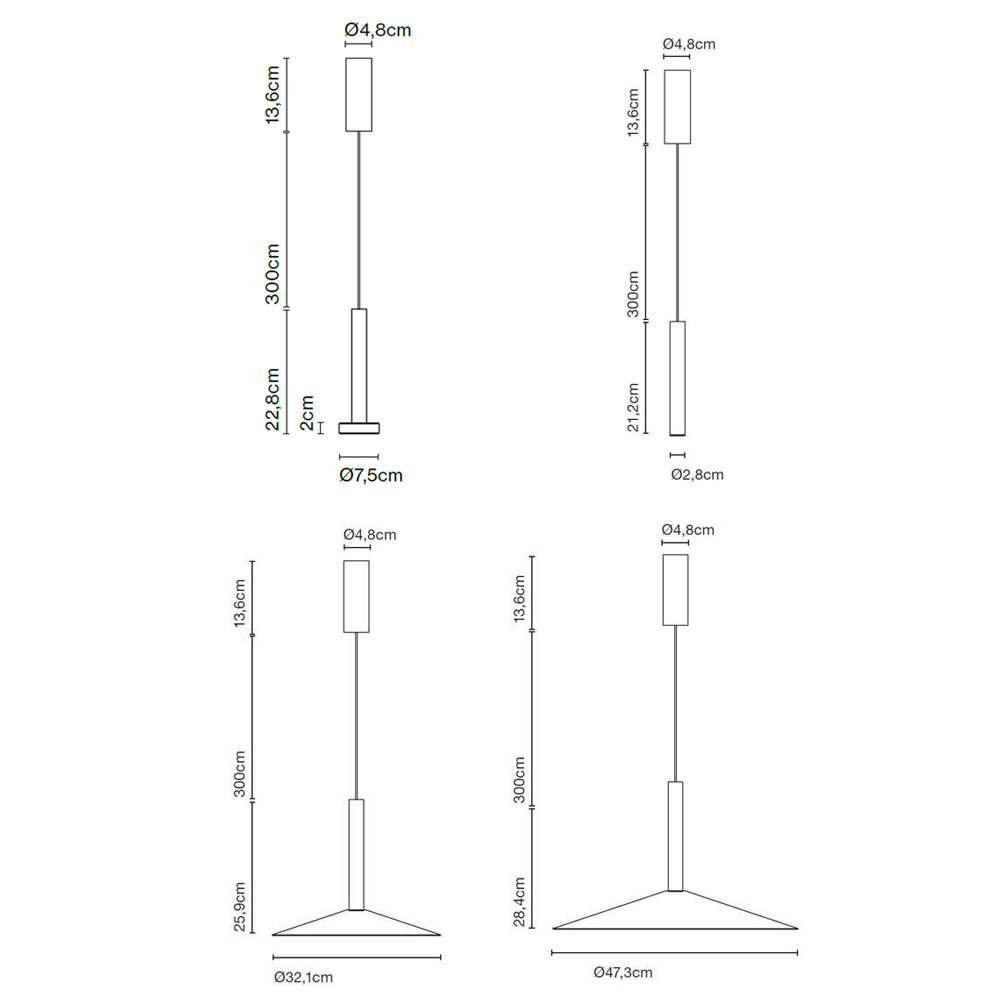 Ø4,8cm
13,6cm
300cm
22,8cm
2cm
Ø7,5cm

Ø4,8cm
13,6cm
300cm
21,2cm
Ø2,8cm

Ø4,8cm
13,6cm
300cm
25,9cm
Ø32,1cm

Ø4,8cm
13,6cm
300cm
28,4cm
Ø47,3cm